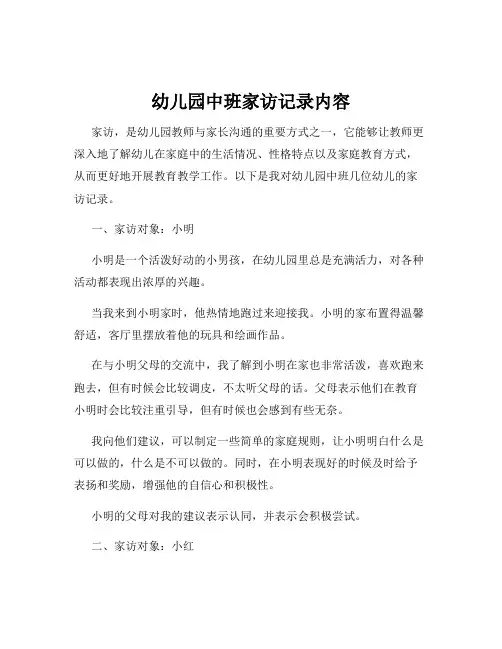 幼儿园中班家访记录内容

家访，是幼儿园教师与家长沟通的重要方式之一，它能够让教师更深入地了解幼儿在家庭中的生活情况、性格特点以及家庭教育方式，从而更好地开展教育教学工作。以下是我对幼儿园中班几位幼儿的家访记录。

一、家访对象：小明

小明是一个活泼好动的小男孩，在幼儿园里总是充满活力，对各种活动都表现出浓厚的兴趣。

当我来到小明家时，他热情地跑过来迎接我。小明的家布置得温馨舒适，客厅里摆放着他的玩具和绘画作品。

在与小明父母的交流中，我了解到小明在家也非常活泼，喜欢跑来跑去，但有时候会比较调皮，不太听父母的话。父母表示他们在教育小明时会比较注重引导，但有时候也会感到有些无奈。

我向他们建议，可以制定一些简单的家庭规则，让小明明白什么是可以做的，什么是不可以做的。同时，在小明表现好的时候及时给予表扬和奖励，增强他的自信心和积极性。

小明的父母对我的建议表示认同，并表示会积极尝试。

二、家访对象：小红